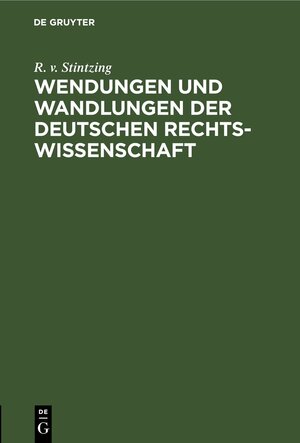 DE GRUYTER

R. v. Stintzing

WENDUNGEN UND WANDLUNGEN DER DEUTSCHEN RECHTSWISSENSCHAFT

DE G